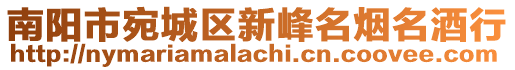 南阳市宛城区新峰名烟名酒行
http://nymariamalachi.cn.coovee.com